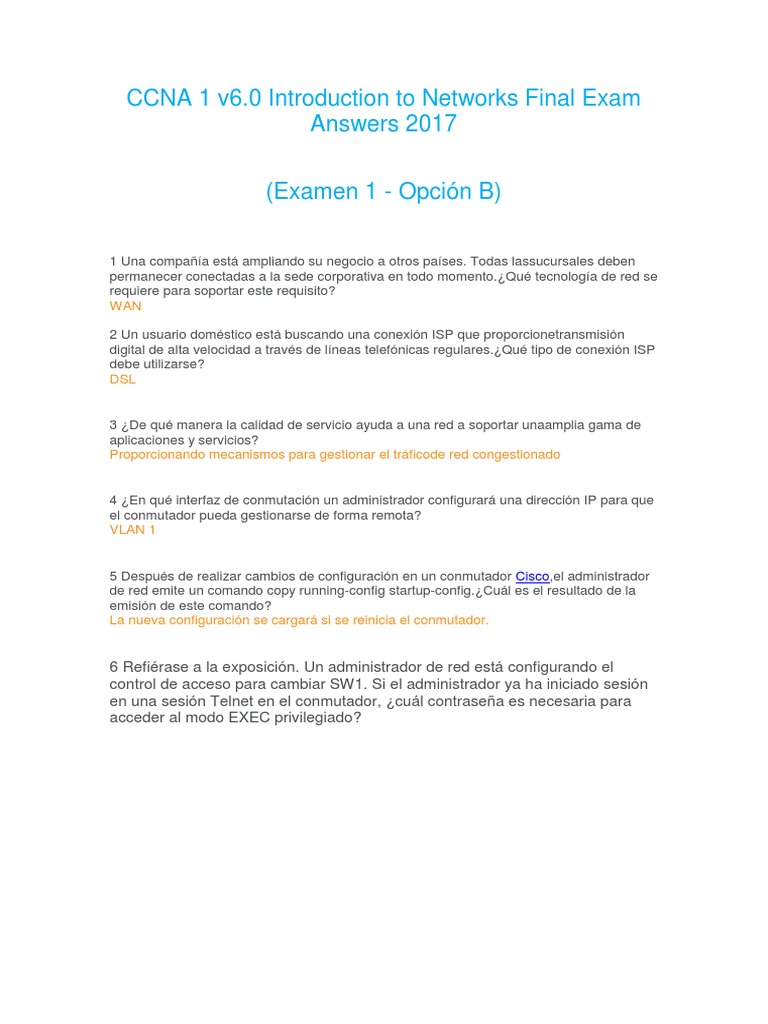 CCNA 1 v6.0 Introduction to Networks Final Exam Answers 2017

(Examen 1 - Opción B)

1 Una compañía está ampliando su negocio a otros países. Todas lassucursales deben permanecer conectadas a la sede corporativa en todo momento.¿Qué tecnología de red se requiere para soportar este requisito?
WAN

2 Un usuario doméstico está buscando una conexión ISP que proporcionetransmisión digital de alta velocidad a través de líneas telefónicas regulares.¿Qué tipo de conexión ISP debe utilizarse?
DSL

3 ¿De qué manera la calidad de servicio ayuda a una red a soportar unaamplia gama de aplicaciones y servicios?
Proporcionando mecanismos para gestionar el tráficode red congestionado

4 ¿En qué interfaz de conmutación un administrador configurará una dirección IP para que el conmutador pueda gestionarse de forma remota?
VLAN 1

5 Después de realizar cambios de configuración en un conmutador Cisco,el administrador de red emite un comando copy running-config startup-config.¿Cuál es el resultado de la emisión de este comando?
La nueva configuración se cargará si se reinicia el conmutador.

6 Refiérase a la exposición. Un administrador de red está configurando el control de acceso para cambiar SW1. Si el administrador ya ha iniciado sesión en una sesión Telnet en el conmutador, ¿cuál contraseña es necesaria para acceder al modo EXEC privilegiado?